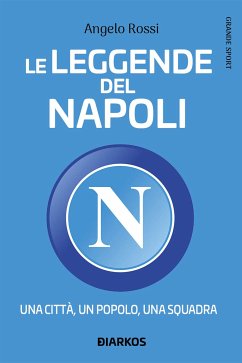 Angelo Rossi

GRANDE SPORT

LE LEGGENDE DEL NAPOLI

N

UNA CITTÀ, UN POPOLO, UNA SQUADRA

DIARKOS